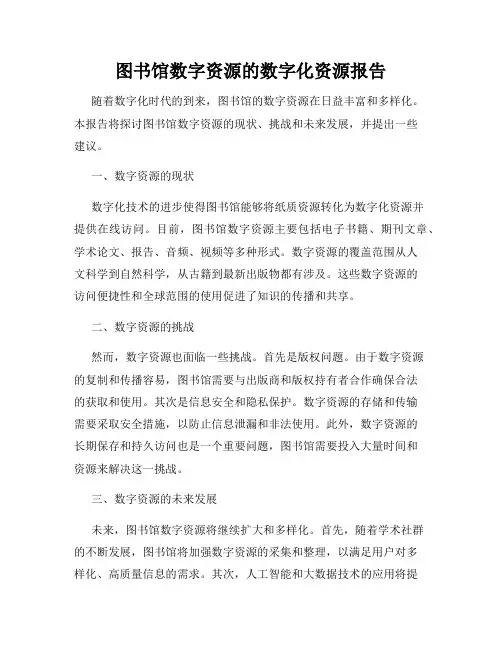 图书馆数字资源的数字化资源报告

随着数字化时代的到来，图书馆的数字资源在日益丰富和多样化。本报告将探讨图书馆数字资源的现状、挑战和未来发展，并提出一些建议。

一、数字资源的现状

数字化技术的进步使得图书馆能够将纸质资源转化为数字化资源并提供在线访问。目前，图书馆数字资源主要包括电子书籍、期刊文章、学术论文、报告、音频、视频等多种形式。数字资源的覆盖范围从人文科学到自然科学，从古籍到最新出版物都有涉及。这些数字资源的访问便捷性和全球范围的使用促进了知识的传播和共享。

二、数字资源的挑战

然而，数字资源也面临一些挑战。首先是版权问题。由于数字资源的复制和传播容易，图书馆需要与出版商和版权持有者合作确保合法的获取和使用。其次是信息安全和隐私保护。数字资源的存储和传输需要采取安全措施，以防止信息泄漏和非法使用。此外，数字资源的长期保存和持久访问也是一个重要问题，图书馆需要投入大量时间和资源来解决这一挑战。

三、数字资源的未来发展

未来，图书馆数字资源将继续扩大和多样化。首先，随着学术社群的不断发展，图书馆将加强数字资源的采集和整理，以满足用户对多样化、高质量信息的需求。其次，人工智能和大数据技术的应用将提